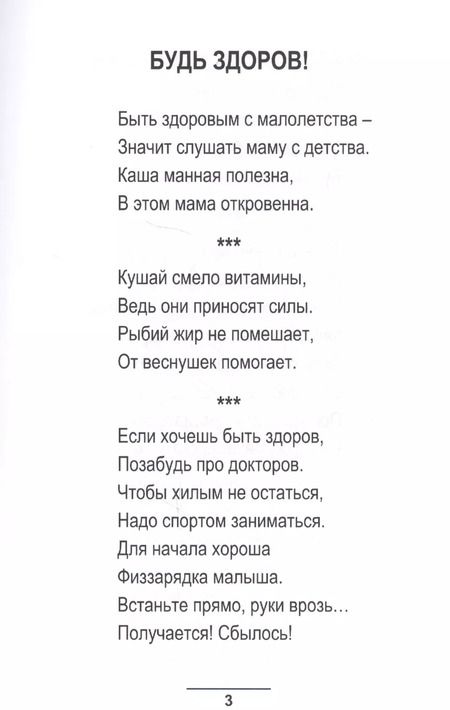 БУДЬ ЗДОРОВ!

Быть здоровым с малолетства –
Значит слушать маму с детства.
Каша манная полезна,
В этом мама откровенна.

***

Кушай смело витамины,
Ведь они приносят силы.
Рыбий жир не помешает,
От веснушек помогает.

***

Если хочешь быть здоров,
Позабудь про докторов.
Чтобы хилым не остаться,
Надо спортом заниматься.
Для начала хороша
Физзарядка малыша.
Встаньте прямо, руки врозь...
Получается! Сбылось!

3